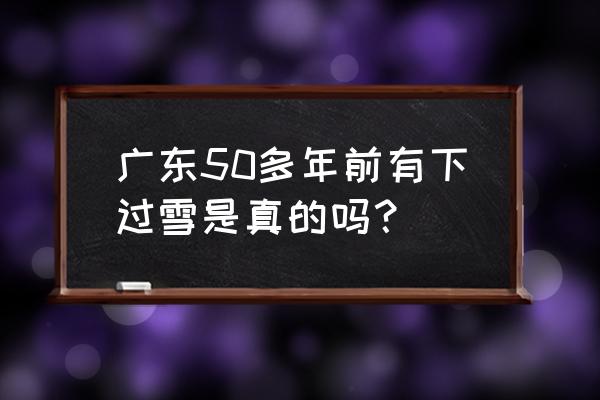 广东50多年前有下过雪是真的吗？